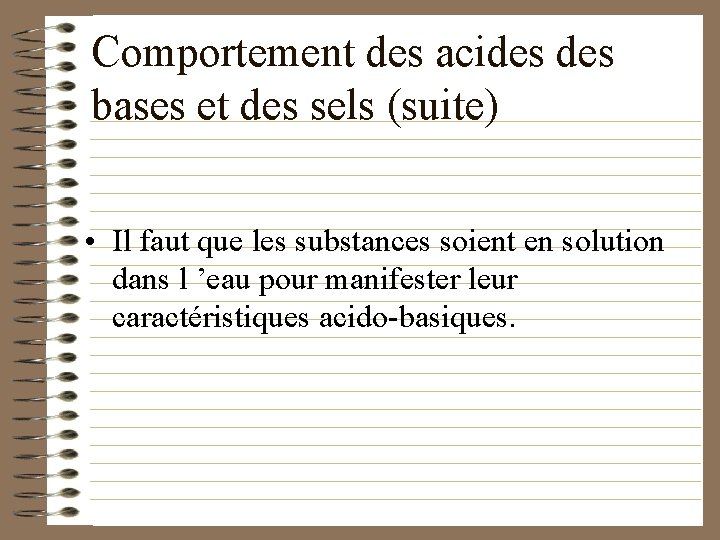 Comportement des acides des bases et des sels (suite)

• Il faut que les substances soient en solution dans l ’eau pour manifester leur caractéristiques acido-basiques.